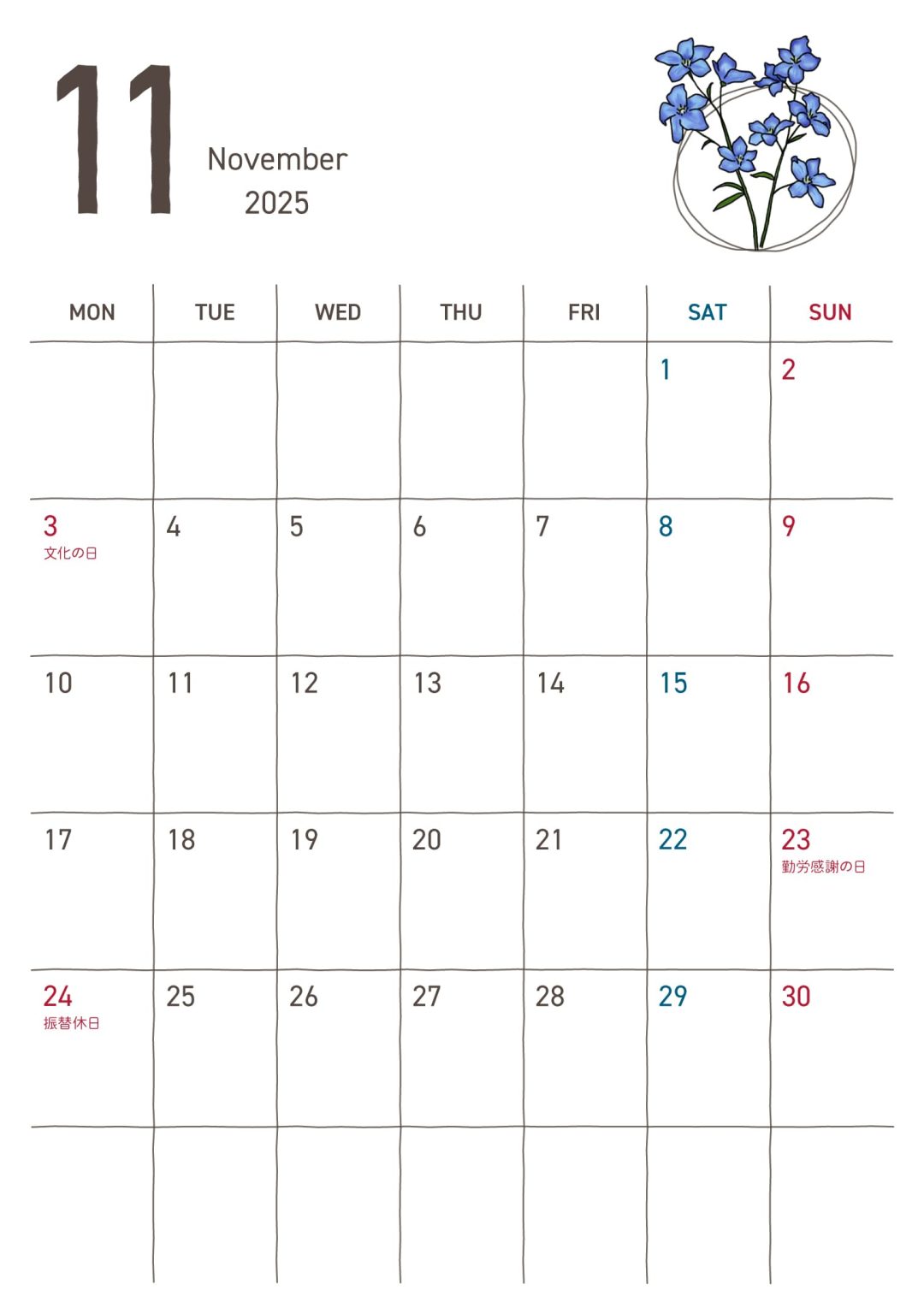 11 November 2025

| MON | TUE | WED | THU | FRI | SAT | SUN |
|---|---|---|---|---|---|---|
| | | | | | 1 | 2 |
| 3 文化の日 | 4 | 5 | 6 | 7 | 8 | 9 |
| 10 | 11 | 12 | 13 | 14 | 15 | 16 |
| 17 | 18 | 19 | 20 | 21 | 22 | 23 勤労感謝の日 |
| 24 振替休日 | 25 | 26 | 27 | 28 | 29 | 30 |
| | | | | | | |